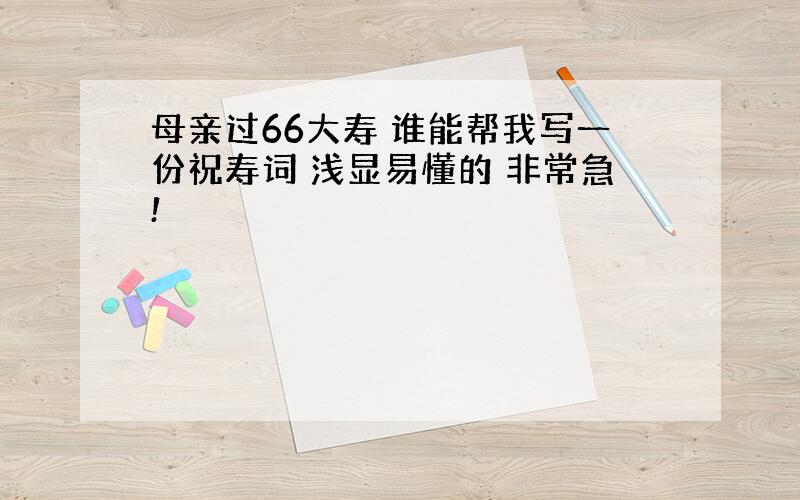 母亲过66大寿 谁能帮我写一份祝寿词 浅显易懂的 非常急!